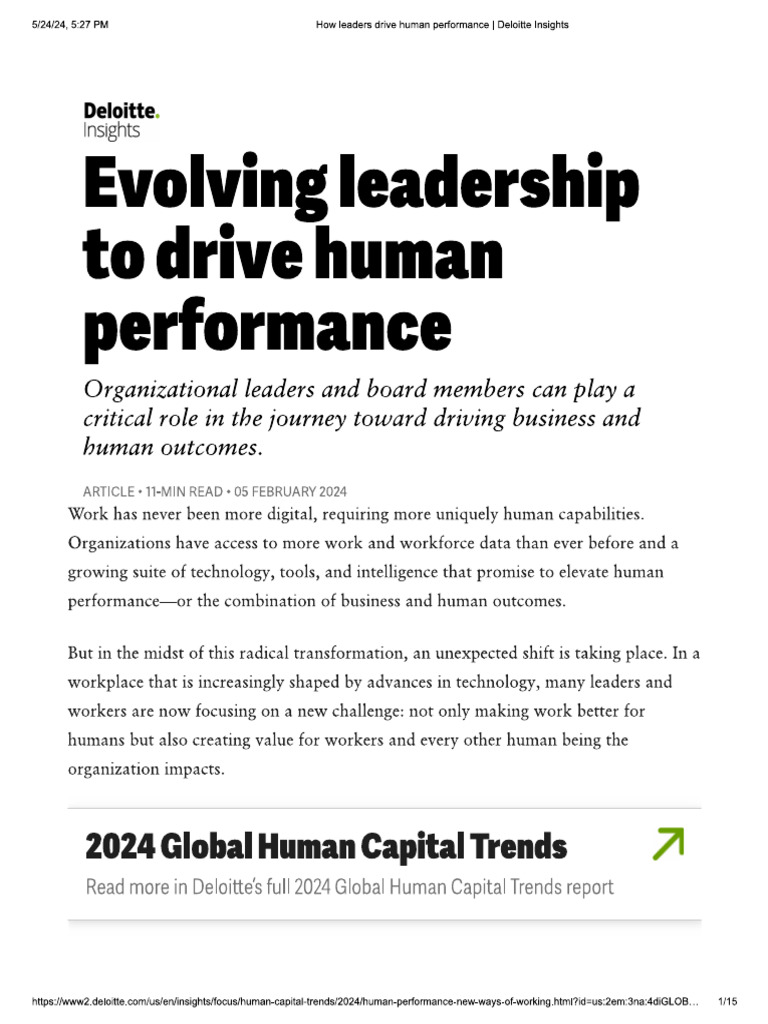 5/24/24, 5:27 PM How leaders drive human performance | Deloitte Insights

Deloitte. Insights

Evolving leadership to drive human performance

Organizational leaders and board members can play a critical role in the journey toward driving business and human outcomes.

ARTICLE • 11-MIN READ • 05 FEBRUARY 2024

Work has never been more digital, requiring more uniquely human capabilities. Organizations have access to more work and workforce data than ever before and a growing suite of technology, tools, and intelligence that promise to elevate human performance—or the combination of business and human outcomes.

But in the midst of this radical transformation, an unexpected shift is taking place. In a workplace that is increasingly shaped by advances in technology, many leaders and workers are now focusing on a new challenge: not only making work better for humans but also creating value for workers and every other human being the organization impacts.

2024 Global Human Capital Trends

Read more in Deloitte's full 2024 Global Human Capital Trends report

https://www2.deloitte.com/us/en/insights/focus/human-capital-trends/2024/human-performance-new-ways-of-working.html?id=us:2em:3na:4diGLOB… 1/15